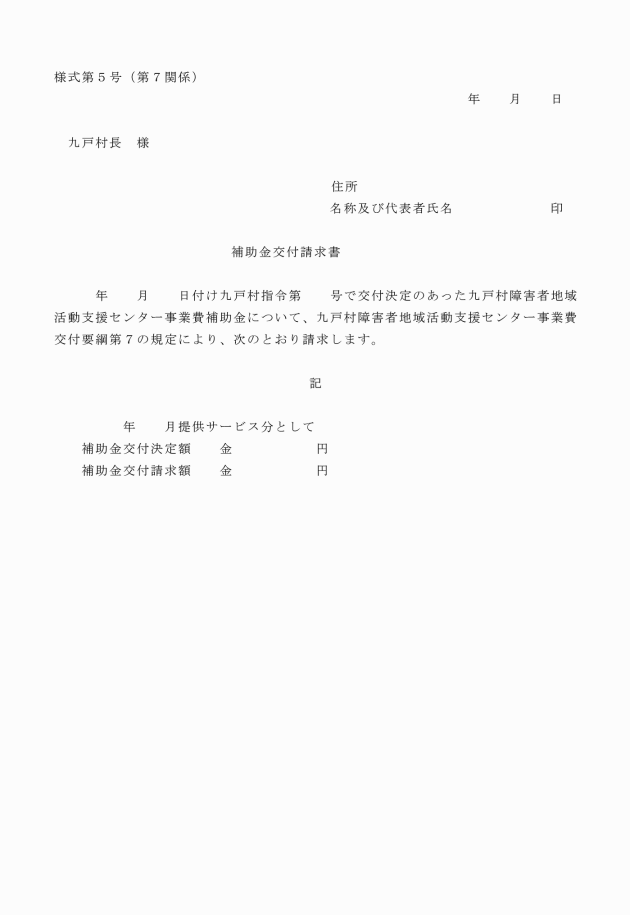 様式第５号（第７関係）

年　　月　　日

九戸村長　様

住所
名称及び代表者氏名　　　　　　　印

補助金交付請求書

年　　月　　日付け九戸村指令第　　号で交付決定のあった九戸村障害者地域活動支援センター事業費補助金について、九戸村障害者地域活動支援センター事業費交付要綱第７の規定により、次のとおり請求します。

記

年　　月提供サービス分として
補助金交付決定額　　金　　　　　　円
補助金交付請求額　　金　　　　　　円